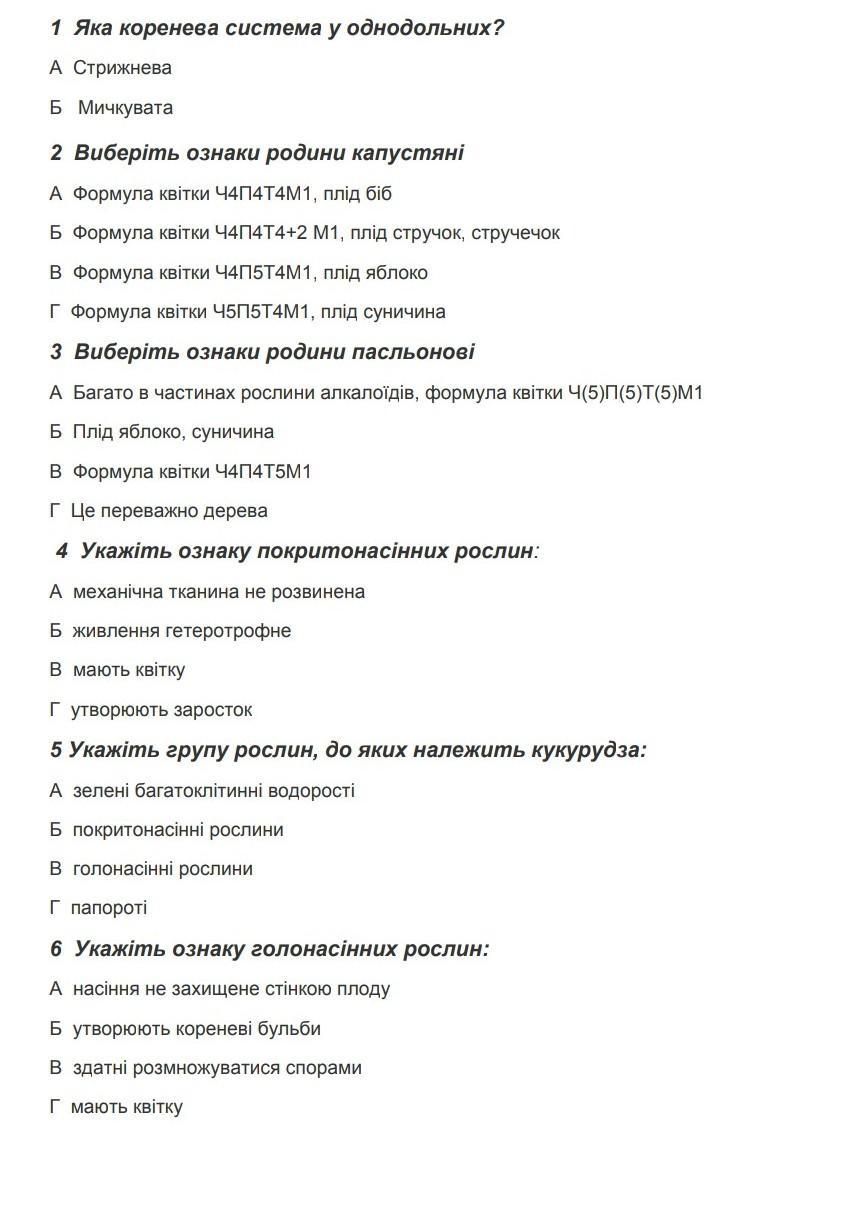 1 Яка коренева система у однодольних?

А Стрижнева

Б Мичкувата

2 Виберіть ознаки родини капустяні

А Формула квітки Ч4П4Т4М1, плід біб

Б Формула квітки Ч4П4Т4+2 М1, плід стручок, стручечок

В Формула квітки Ч4П5Т4М1, плід яблоко

Г Формула квітки Ч5П5Т4М1, плід суничина

3 Виберіть ознаки родини пасльонові

А Багато в частинах рослини алкалоїдів, формула квітки Ч(5)П(5)Т(5)М1

Б Плід яблоко, суничина

В Формула квітки Ч4П4Т5М1

Г Це переважно дерева

4 Укажіть ознаку покритонасінних рослин:

А механічна тканина не розвинена

Б живлення гетеротрофне

В мають квітку

Г утворюють заросток

5 Укажіть групу рослин, до яких належить кукурудза:

А зелені багатоклітинні водорості

Б покритонасінні рослини

В голонасінні рослини

Г папороті

6 Укажіть ознаку голонасінних рослин:

А насіння не захищене стінкою плоду

Б утворюють кореневі бульби

В здатні розмножуватися спорами

Г мають квітку